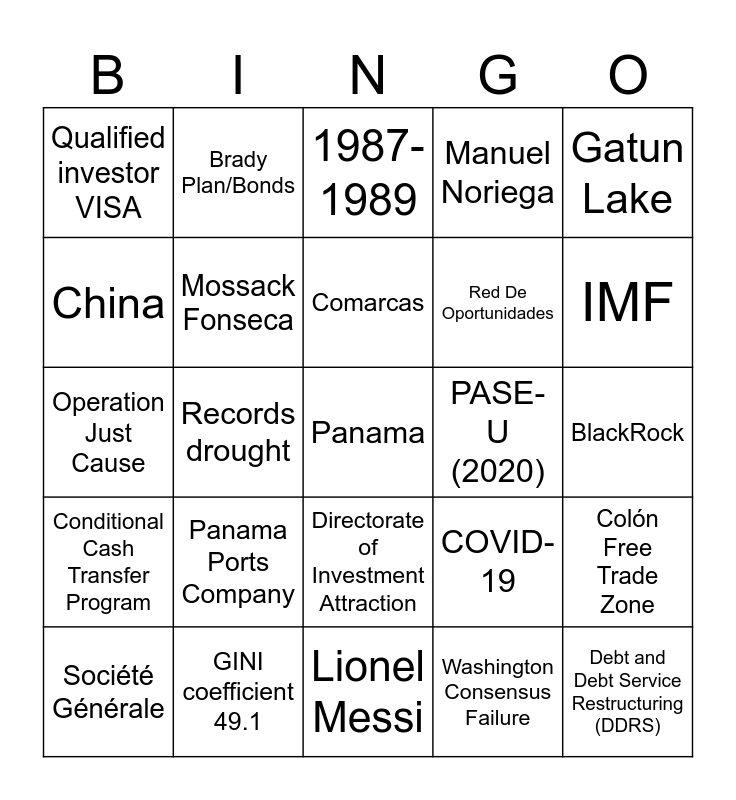 | B | I | N | G | O |
|---|---|---|---|---|
| Qualified investor VISA | Brady Plan/Bonds | 1987-1989 | Manuel Noriega | Gatun Lake |
| China | Mossack Fonseca | Comarcas | Red De Oportunidades | IMF |
| Operation Just Cause | Records drought | Panama | PASE-U (2020) | BlackRock |
| Conditional Cash Transfer Program | Panama Ports Company | Directorate of Investment Attraction | COVID-19 | Colón Free Trade Zone |
| Société Générale | GINI coefficient 49.1 | Lionel Messi | Washington Consensus Failure | Debt and Debt Service Restructuring (DDRS) |